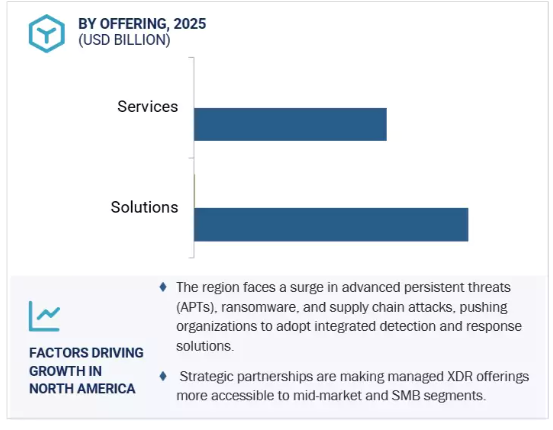 BY OFFERING, 2025
(USD BILLION)

Services

Solutions

FACTORS DRIVING GROWTH IN NORTH AMERICA

♦ The region faces a surge in advanced persistent threats (APTs), ransomware, and supply chain attacks, pushing organizations to adopt integrated detection and response solutions.

♦ Strategic partnerships are making managed XDR offerings more accessible to mid-market and SMB segments.